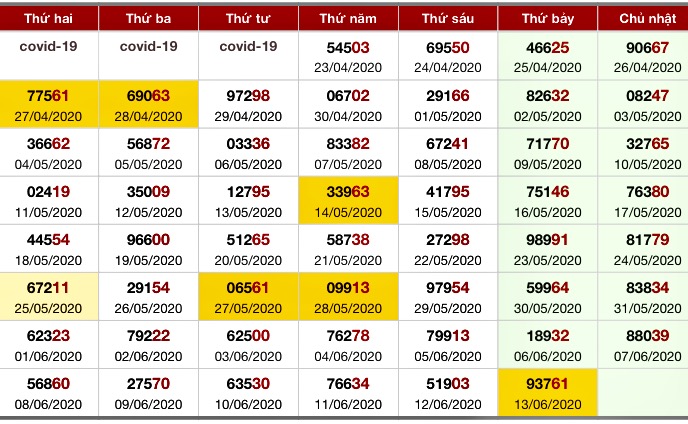 | Thứ hai | Thứ ba | Thứ tư | Thứ năm | Thứ sáu | Thứ bảy | Chủ nhật |
|---|---|---|---|---|---|---|
| covid-19 | covid-19 | covid-19 | 54503 23/04/2020 | 69550 24/04/2020 | 46625 25/04/2020 | 90667 26/04/2020 |
| 77561 27/04/2020 | 69063 28/04/2020 | 97298 29/04/2020 | 06702 30/04/2020 | 29166 01/05/2020 | 82632 02/05/2020 | 08247 03/05/2020 |
| 36662 04/05/2020 | 56872 05/05/2020 | 03336 06/05/2020 | 83382 07/05/2020 | 67241 08/05/2020 | 71770 09/05/2020 | 32765 10/05/2020 |
| 02419 11/05/2020 | 35009 12/05/2020 | 12795 13/05/2020 | 33963 14/05/2020 | 41795 15/05/2020 | 75146 16/05/2020 | 76380 17/05/2020 |
| 44554 18/05/2020 | 96600 19/05/2020 | 51265 20/05/2020 | 58738 21/05/2020 | 27298 22/05/2020 | 98991 23/05/2020 | 81779 24/05/2020 |
| 67211 25/05/2020 | 29154 26/05/2020 | 06561 27/05/2020 | 09913 28/05/2020 | 97954 29/05/2020 | 59964 30/05/2020 | 83834 31/05/2020 |
| 62323 01/06/2020 | 79222 02/06/2020 | 62500 03/06/2020 | 76278 04/06/2020 | 79913 05/06/2020 | 18932 06/06/2020 | 88039 07/06/2020 |
| 56860 08/06/2020 | 27570 09/06/2020 | 63530 10/06/2020 | 76634 11/06/2020 | 51903 12/06/2020 | 93761 13/06/2020 | |